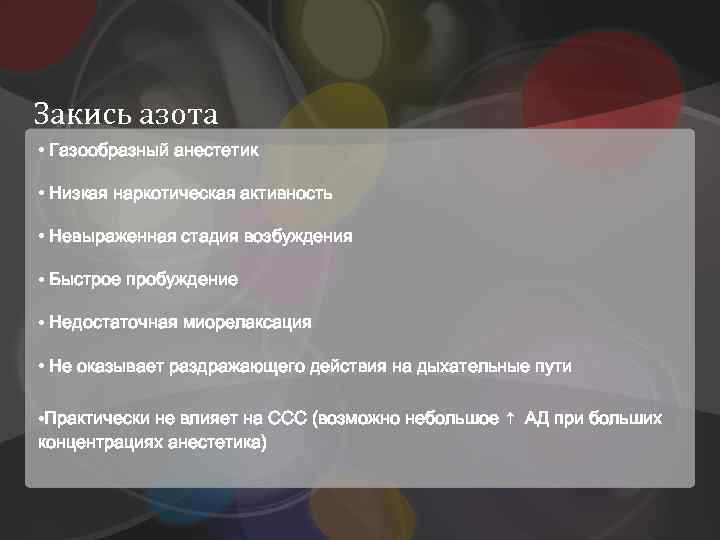 Закись азота

• Газообразный анестетик

• Низкая наркотическая активность

• Невыраженная стадия возбуждения

• Быстрое пробуждение

• Недостаточная миорелаксация

• Не оказывает раздражающего действия на дыхательные пути

•Практически не влияет на ССС (возможно небольшое ↑ АД при больших концентрациях анестетика)